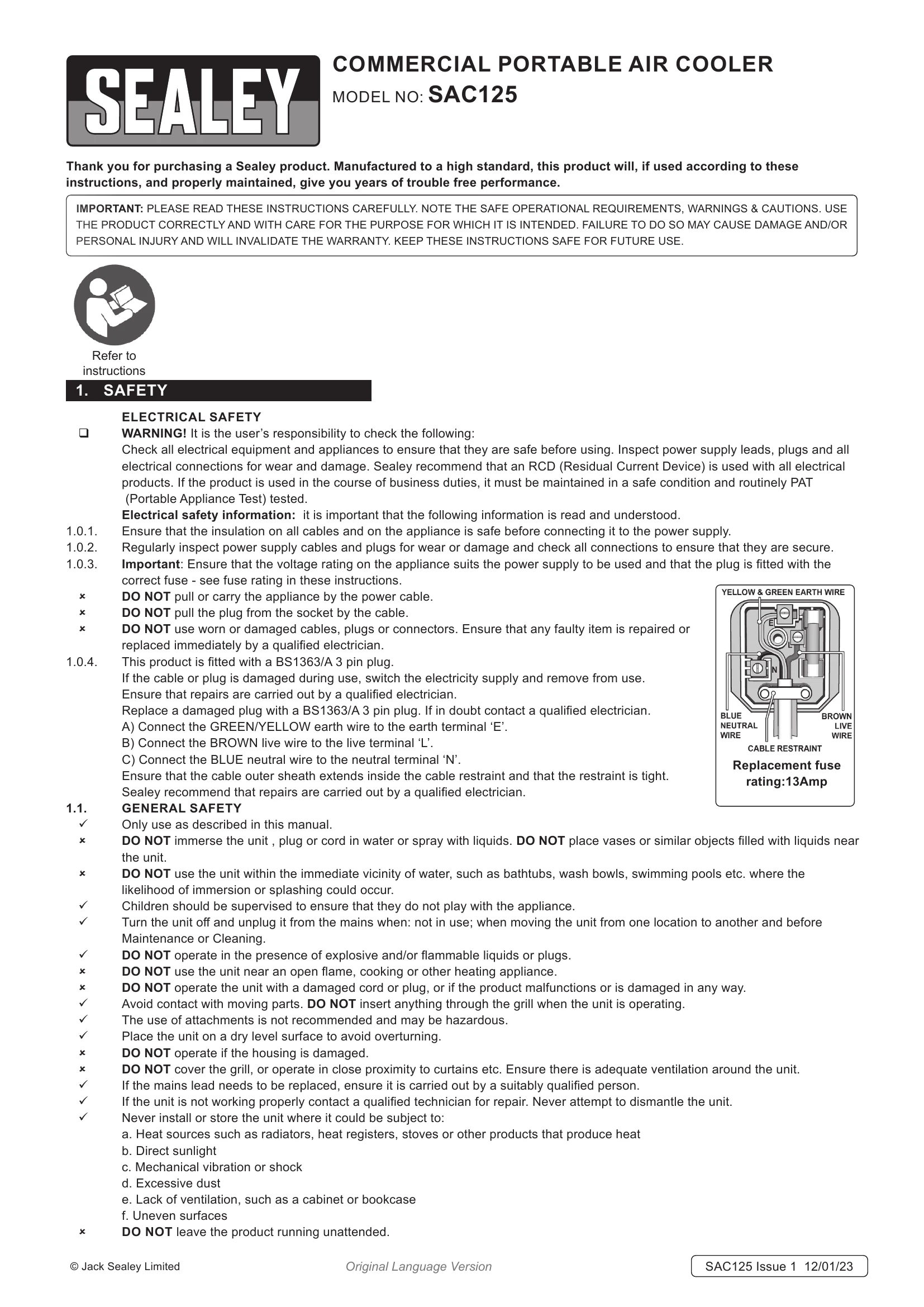 SEALEY

COMMERCIAL PORTABLE AIR COOLER
MODEL NO: SAC125

Thank you for purchasing a Sealey product. Manufactured to a high standard, this product will, if used according to these instructions, and properly maintained, give you years of trouble free performance.

IMPORTANT: PLEASE READ THESE INSTRUCTIONS CAREFULLY. NOTE THE SAFE OPERATIONAL REQUIREMENTS, WARNINGS & CAUTIONS. USE THE PRODUCT CORRECTLY AND WITH CARE FOR THE PURPOSE FOR WHICH IT IS INTENDED. FAILURE TO DO SO MAY CAUSE DAMAGE AND/OR PERSONAL INJURY AND WILL INVALIDATE THE WARRANTY. KEEP THESE INSTRUCTIONS SAFE FOR FUTURE USE.

Refer to instructions

1. SAFETY

ELECTRICAL SAFETY
☐ WARNING! It is the user's responsibility to check the following:
Check all electrical equipment and appliances to ensure that they are safe before using. Inspect power supply leads, plugs and all electrical connections for wear and damage. Sealey recommend that an RCD (Residual Current Device) is used with all electrical products. If the product is used in the course of business duties, it must be maintained in a safe condition and routinely PAT (Portable Appliance Test) tested.
Electrical safety information: it is important that the following information is read and understood.
1.0.1. Ensure that the insulation on all cables and on the appliance is safe before connecting it to the power supply.
1.0.2. Regularly inspect power supply cables and plugs for wear or damage and check all connections to ensure that they are secure.
1.0.3. Important: Ensure that the voltage rating on the appliance suits the power supply to be used and that the plug is fitted with the correct fuse - see fuse rating in these instructions.
× DO NOT pull or carry the appliance by the power cable.
× DO NOT pull the plug from the socket by the cable.
× DO NOT use worn or damaged cables, plugs or connectors. Ensure that any faulty item is repaired or replaced immediately by a qualified electrician.
1.0.4. This product is fitted with a BS1363/A 3 pin plug.
If the cable or plug is damaged during use, switch the electricity supply and remove from use.
Ensure that repairs are carried out by a qualified electrician.
Replace a damaged plug with a BS1363/A 3 pin plug. If in doubt contact a qualified electrician.
A) Connect the GREEN/YELLOW earth wire to the earth terminal 'E'.
B) Connect the BROWN live wire to the live terminal 'L'.
C) Connect the BLUE neutral wire to the neutral terminal 'N'.
Ensure that the cable outer sheath extends inside the cable restraint and that the restraint is tight.
Sealey recommend that repairs are carried out by a qualified electrician.

YELLOW & GREEN EARTH WIRE
E
N
BLUE NEUTRAL WIRE
BROWN LIVE WIRE
CABLE RESTRAINT
Replacement fuse rating:13Amp

1.1. GENERAL SAFETY
✓ Only use as described in this manual.
× DO NOT immerse the unit , plug or cord in water or spray with liquids. DO NOT place vases or similar objects filled with liquids near the unit.
× DO NOT use the unit within the immediate vicinity of water, such as bathtubs, wash bowls, swimming pools etc. where the likelihood of immersion or splashing could occur.
✓ Children should be supervised to ensure that they do not play with the appliance.
✓ Turn the unit off and unplug it from the mains when: not in use; when moving the unit from one location to another and before Maintenance or Cleaning.
✓ DO NOT operate in the presence of explosive and/or flammable liquids or plugs.
× DO NOT use the unit near an open flame, cooking or other heating appliance.
× DO NOT operate the unit with a damaged cord or plug, or if the product malfunctions or is damaged in any way.
✓ Avoid contact with moving parts. DO NOT insert anything through the grill when the unit is operating.
✓ The use of attachments is not recommended and may be hazardous.
✓ Place the unit on a dry level surface to avoid overturning.
× DO NOT operate if the housing is damaged.
× DO NOT cover the grill, or operate in close proximity to curtains etc. Ensure there is adequate ventilation around the unit.
✓ If the mains lead needs to be replaced, ensure it is carried out by a suitably qualified person.
✓ If the unit is not working properly contact a qualified technician for repair. Never attempt to dismantle the unit.
✓ Never install or store the unit where it could be subject to:
a. Heat sources such as radiators, heat registers, stoves or other products that produce heat
b. Direct sunlight
c. Mechanical vibration or shock
d. Excessive dust
e. Lack of ventilation, such as a cabinet or bookcase
f. Uneven surfaces
× DO NOT leave the product running unattended.

© Jack Sealey Limited
Original Language Version
SAC125 Issue 1 12/01/23